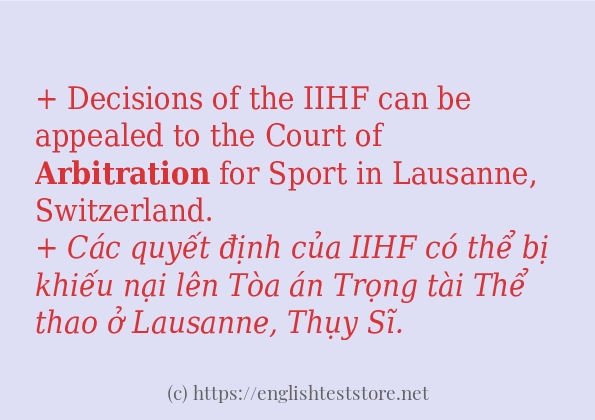 + Decisions of the IIHF can be appealed to the Court of Arbitration for Sport in Lausanne, Switzerland.
+ Các quyết định của IIHF có thể bị khiếu nại lên Tòa án Trọng tài Thể thao ở Lausanne, Thụy Sĩ.

(c) https://englishteststore.net